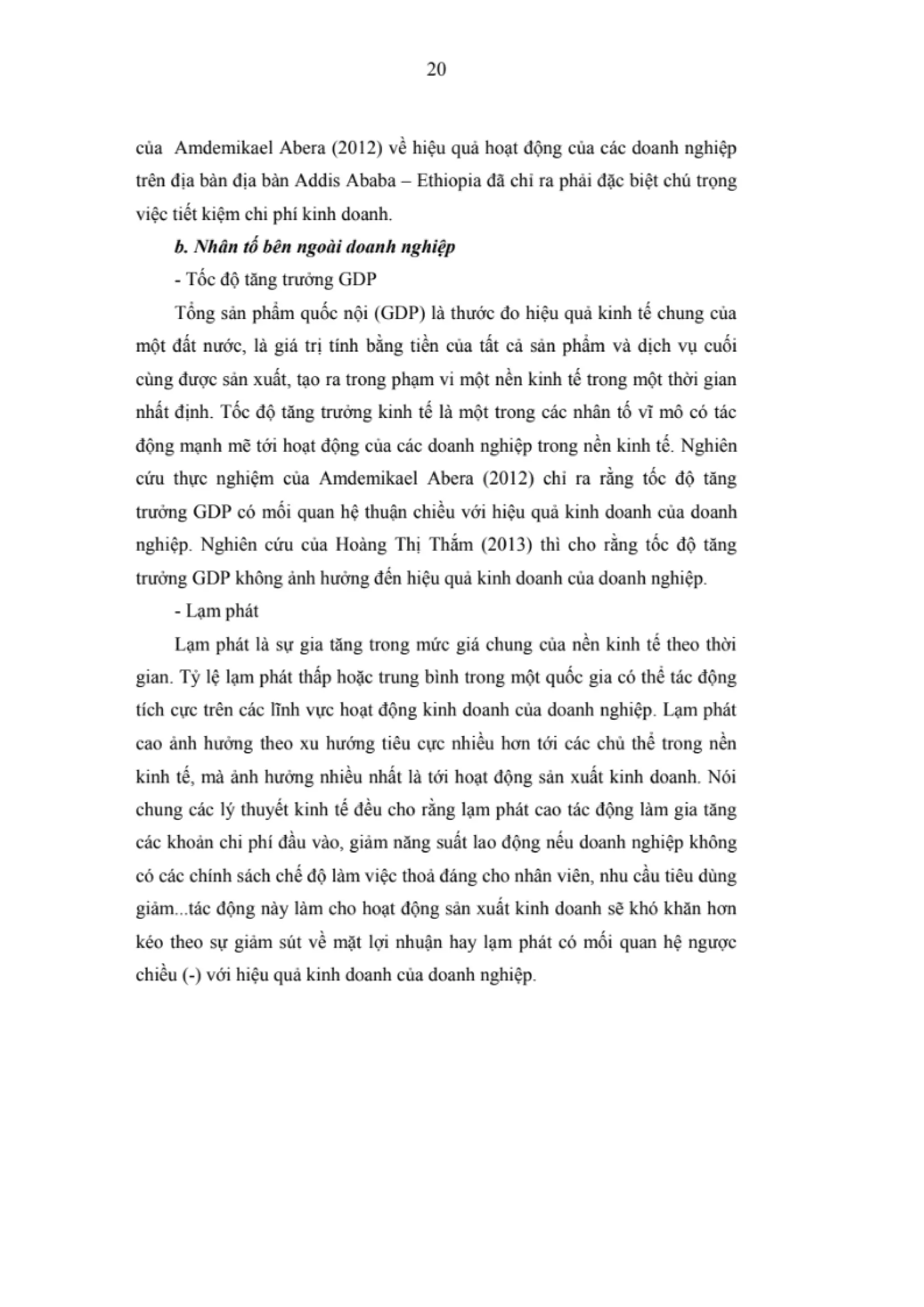 20

của Amdemikael Abera (2012) về hiệu quả hoạt động của các doanh nghiệp trên địa bàn địa bàn Addis Ababa – Ethiopia đã chỉ ra phải đặc biệt chú trọng việc tiết kiệm chi phí kinh doanh.

b. Nhân tố bên ngoài doanh nghiệp

- Tốc độ tăng trưởng GDP

Tổng sản phẩm quốc nội (GDP) là thước đo hiệu quả kinh tế chung của một đất nước, là giá trị tính bằng tiền của tất cả sản phẩm và dịch vụ cuối cùng được sản xuất, tạo ra trong phạm vi một nền kinh tế trong một thời gian nhất định. Tốc độ tăng trưởng kinh tế là một trong các nhân tố vĩ mô có tác động mạnh mẽ tới hoạt động của các doanh nghiệp trong nền kinh tế. Nghiên cứu thực nghiệm của Amdemikael Abera (2012) chỉ ra rằng tốc độ tăng trưởng GDP có mối quan hệ thuận chiều với hiệu quả kinh doanh của doanh nghiệp. Nghiên cứu của Hoàng Thị Thắm (2013) thì cho rằng tốc độ tăng trưởng GDP không ảnh hưởng đến hiệu quả kinh doanh của doanh nghiệp.

- Lạm phát

Lạm phát là sự gia tăng trong mức giá chung của nền kinh tế theo thời gian. Tỷ lệ lạm phát thấp hoặc trung bình trong một quốc gia có thể tác động tích cực trên các lĩnh vực hoạt động kinh doanh của doanh nghiệp. Lạm phát cao ảnh hưởng theo xu hướng tiêu cực nhiều hơn tới các chủ thể trong nền kinh tế, mà ảnh hưởng nhiều nhất là tới hoạt động sản xuất kinh doanh. Nói chung các lý thuyết kinh tế đều cho rằng lạm phát cao tác động làm gia tăng các khoản chi phí đầu vào, giảm năng suất lao động nếu doanh nghiệp không có các chính sách chế độ làm việc thoả đáng cho nhân viên, nhu cầu tiêu dùng giảm...tác động này làm cho hoạt động sản xuất kinh doanh sẽ khó khăn hơn kéo theo sự giảm sút về mặt lợi nhuận hay lạm phát có mối quan hệ ngược chiều (-) với hiệu quả kinh doanh của doanh nghiệp.